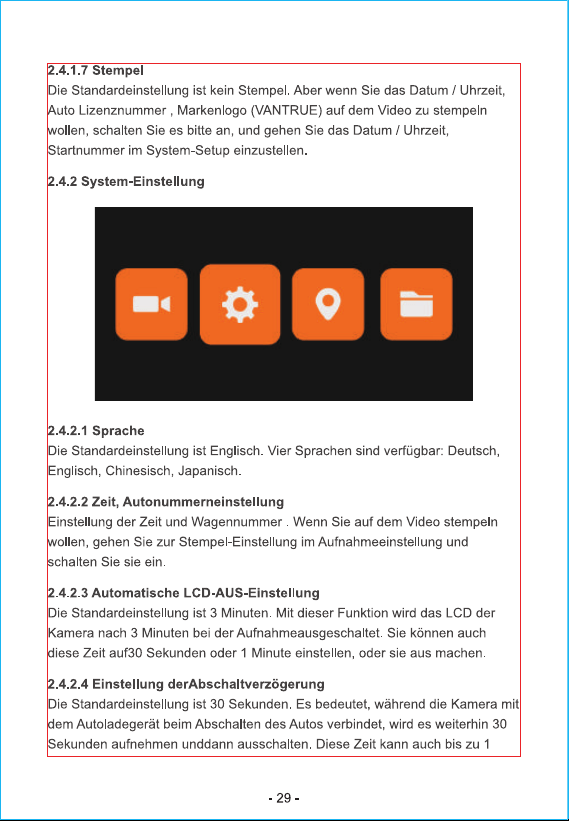 **2.4.1.7 Stempel**
Die Standardeinstellung ist kein Stempel. Aber wenn Sie das Datum / Uhrzeit, Auto Lizenznummer , Markenlogo (VANTRUE) auf dem Video zu stempeln wollen, schalten Sie es bitte an, und gehen Sie das Datum / Uhrzeit, Startnummer im System-Setup einzustellen.

**2.4.2 System-Einstellung**

**2.4.2.1 Sprache**
Die Standardeinstellung ist Englisch. Vier Sprachen sind verfügbar: Deutsch, Englisch, Chinesisch, Japanisch.

**2.4.2.2 Zeit, Autonummerneinstellung**
Einstellung der Zeit und Wagennummer . Wenn Sie auf dem Video stempeln wollen, gehen Sie zur Stempel-Einstellung im Aufnahmeeinstellung und schalten Sie sie ein.

**2.4.2.3 Automatische LCD-AUS-Einstellung**
Die Standardeinstellung ist 3 Minuten. Mit dieser Funktion wird das LCD der Kamera nach 3 Minuten bei der Aufnahmeausgeschaltet. Sie können auch diese Zeit auf30 Sekunden oder 1 Minute einstellen, oder sie aus machen.

**2.4.2.4 Einstellung derAbschaltverzögerung**
Die Standardeinstellung ist 30 Sekunden. Es bedeutet, während die Kamera mit dem Autoladegerät beim Abschalten des Autos verbindet, wird es weiterhin 30 Sekunden aufnehmen unddann ausschalten. Diese Zeit kann auch bis zu 1

- 29 -